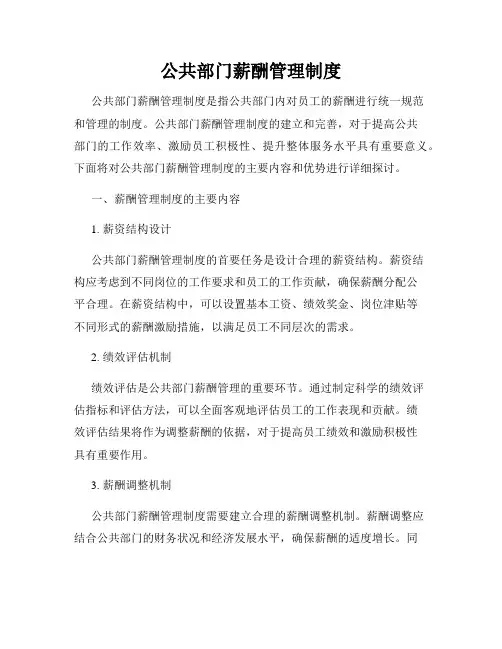 公共部门薪酬管理制度

公共部门薪酬管理制度是指公共部门内对员工的薪酬进行统一规范和管理的制度。公共部门薪酬管理制度的建立和完善，对于提高公共部门的工作效率、激励员工积极性、提升整体服务水平具有重要意义。下面将对公共部门薪酬管理制度的主要内容和优势进行详细探讨。

一、薪酬管理制度的主要内容

1. 薪资结构设计

公共部门薪酬管理制度的首要任务是设计合理的薪资结构。薪资结构应考虑到不同岗位的工作要求和员工的工作贡献，确保薪酬分配公平合理。在薪资结构中，可以设置基本工资、绩效奖金、岗位津贴等不同形式的薪酬激励措施，以满足员工不同层次的需求。

2. 绩效评估机制

绩效评估是公共部门薪酬管理的重要环节。通过制定科学的绩效评估指标和评估方法，可以全面客观地评估员工的工作表现和贡献。绩效评估结果将作为调整薪酬的依据，对于提高员工绩效和激励积极性具有重要作用。

3. 薪酬调整机制

公共部门薪酬管理制度需要建立合理的薪酬调整机制。薪酬调整应结合公共部门的财务状况和经济发展水平，确保薪酬的适度增长。同